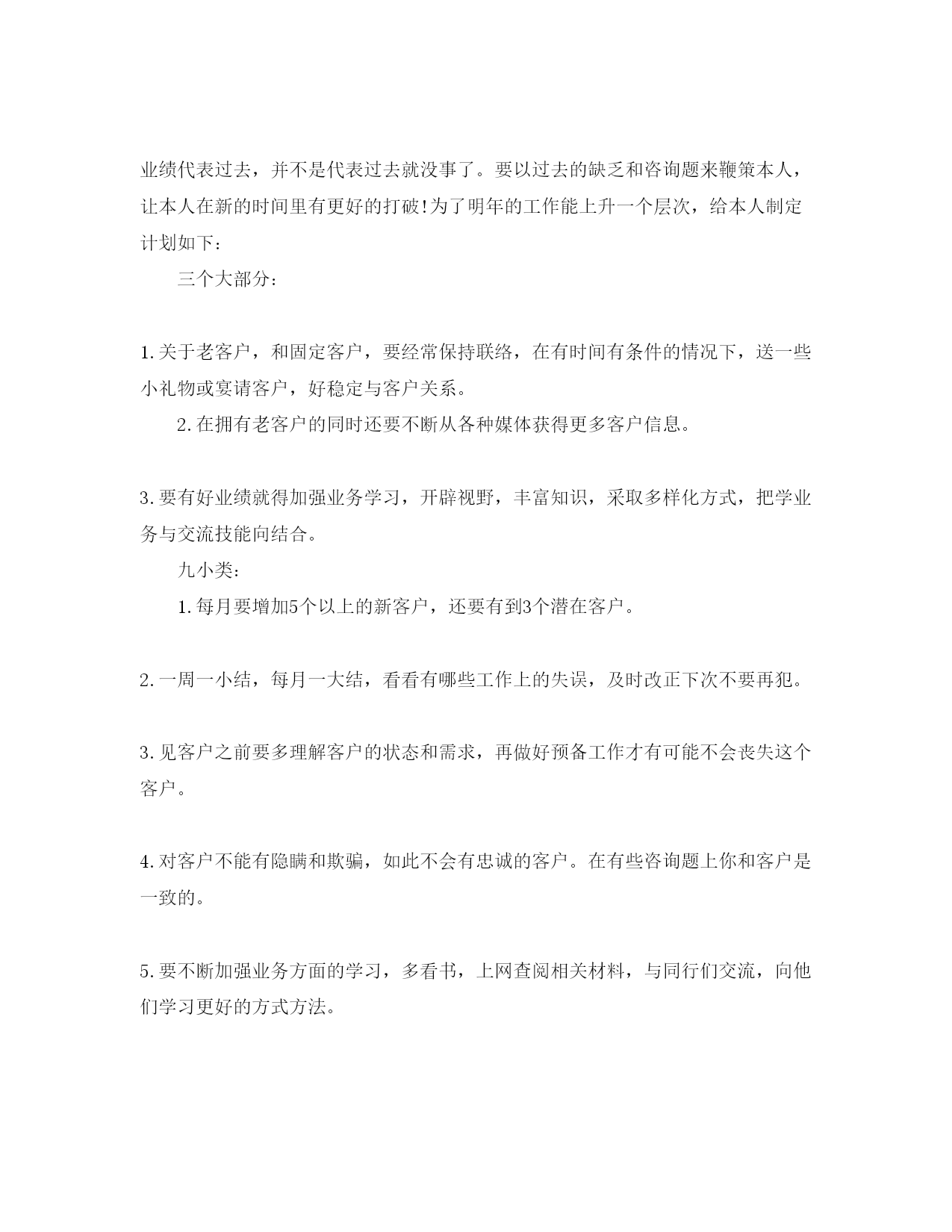 业绩代表过去，并不是代表过去就没事了。要以过去的缺乏和咨询题来鞭策本人，让本人在新的时间里有更好的打破!为了明年的工作能上升一个层次，给本人制定计划如下：

三个大部分：

1.关于老客户，和固定客户，要经常保持联络，在有时间有条件的情况下，送一些小礼物或宴请客户，好稳定与客户关系。

2.在拥有老客户的同时还要不断从各种媒体获得更多客户信息。

3.要有好业绩就得加强业务学习，开辟视野，丰富知识，采取多样化方式，把学业务与交流技能向结合。

九小类：

1.每月要增加5个以上的新客户，还要有到3个潜在客户。

2.一周一小结，每月一大结，看看有哪些工作上的失误，及时改正下次不要再犯。

3.见客户之前要多理解客户的状态和需求，再做好预备工作才有可能不会丧失这个客户。

4.对客户不能有隐瞒和欺骗，如此不会有忠诚的客户。在有些咨询题上你和客户是一致的。

5.要不断加强业务方面的学习，多看书，上网查阅相关材料，与同行们交流，向他们学习更好的方式方法。